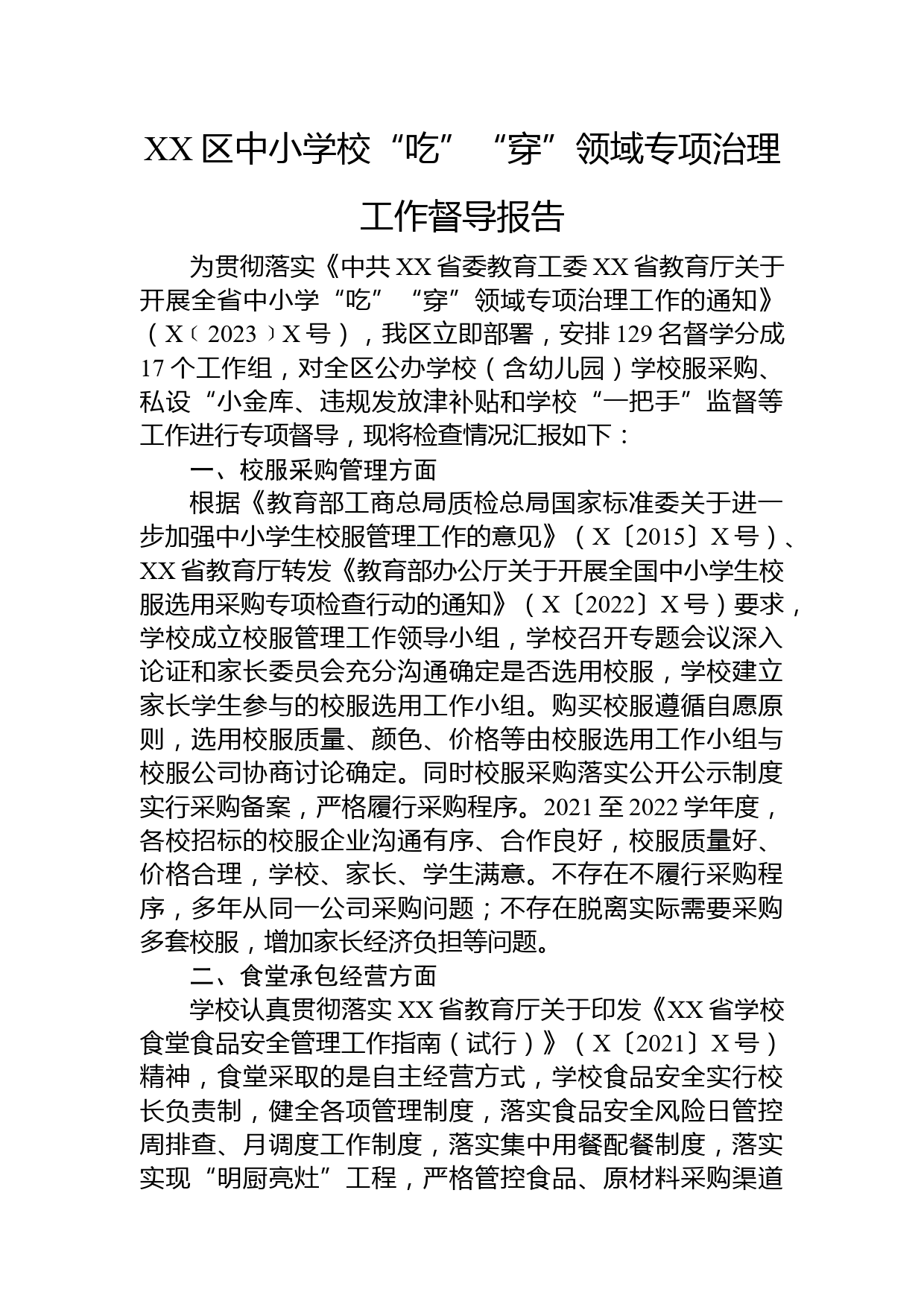 XX 区中小学校“吃”“穿”领域专项治理工作督导报告

为贯彻落实《中共 XX 省委教育工委 XX 省教育厅关于开展全省中小学“吃”“穿”领域专项治理工作的通知》（X﹝2023﹞X 号），我区立即部署，安排 129 名督学分成 17 个工作组，对全区公办学校（含幼儿园）学校服采购、私设“小金库、违规发放津补贴和学校“一把手”监督等工作进行专项督导，现将检查情况汇报如下：

一、校服采购管理方面

根据《教育部工商总局质检总局国家标准委关于进一步加强中小学生校服管理工作的意见》（X〔2015〕X 号）、XX 省教育厅转发《教育部办公厅关于开展全国中小学生校服选用采购专项检查行动的通知》（X〔2022〕X 号）要求，学校成立校服管理工作领导小组，学校召开专题会议深入论证和家长委员会充分沟通确定是否选用校服，学校建立家长学生参与的校服选用工作小组。购买校服遵循自愿原则，选用校服质量、颜色、价格等由校服选用工作小组与校服公司协商讨论确定。同时校服采购落实公开公示制度实行采购备案，严格履行采购程序。2021 至 2022 学年度，各校招标的校服企业沟通有序、合作良好，校服质量好、价格合理，学校、家长、学生满意。不存在不履行采购程序，多年从同一公司采购问题；不存在脱离实际需要采购多套校服，增加家长经济负担等问题。

二、食堂承包经营方面

学校认真贯彻落实 XX 省教育厅关于印发《XX 省学校食堂食品安全管理工作指南（试行）》（X〔2021〕X 号）精神，食堂采取的是自主经营方式，学校食品安全实行校长负责制，健全各项管理制度，落实食品安全风险日管控周排查、月调度工作制度，落实集中用餐配餐制度，落实实现“明厨亮灶”工程，严格管控食品、原材料采购渠道